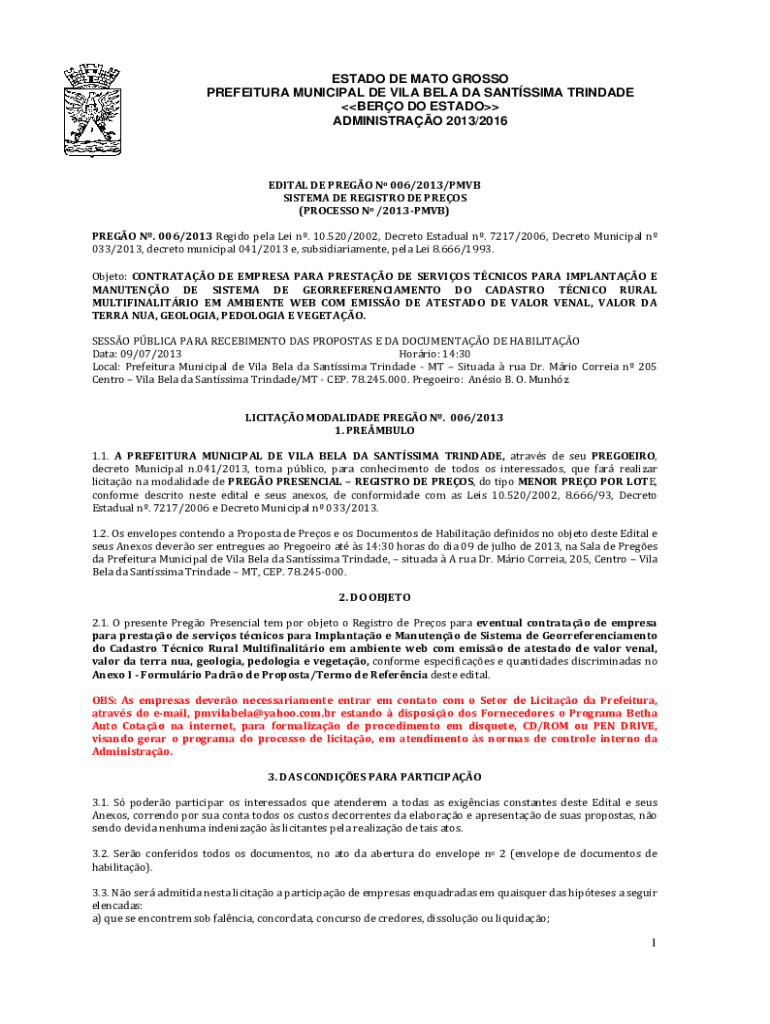 ESTADO DE MATO GROSSO
PREFEITURA MUNICIPAL DE VILA BELA DA SANTÍSSIMA TRINDADE
<<BERÇO DO ESTADO>>
ADMINISTRAÇÃO 2013/2016

EDITAL DE PREGÃO Nº 006/2013/PMVB
SISTEMA DE REGISTRO DE PREÇOS
(PROCESSO Nº /2013-PMVB)

PREGÃO Nº. 006/2013 Regido pela Lei nº. 10.520/2002, Decreto Estadual nº. 7217/2006, Decreto Municipal nº 033/2013, decreto municipal 041/2013 e, subsidiariamente, pela Lei 8.666/1993.

Objeto: CONTRATAÇÃO DE EMPRESA PARA PRESTAÇÃO DE SERVIÇOS TÉCNICOS PARA IMPLANTAÇÃO E MANUTENÇÃO DE SISTEMA DE GEORREFERENCIAMENTO DO CADASTRO TÉCNICO RURAL MULTIFINALITÁRIO EM AMBIENTE WEB COM EMISSÃO DE ATESTADO DE VALOR VENAL, VALOR DA TERRA NUA, GEOLOGIA, PEDOLOGIA E VEGETAÇÃO.

SESSÃO PÚBLICA PARA RECEBIMENTO DAS PROPOSTAS E DA DOCUMENTAÇÃO DE HABILITAÇÃO
Data: 09/07/2013 Horário: 14:30
Local: Prefeitura Municipal de Vila Bela da Santíssima Trindade - MT – Situada à rua Dr. Mário Correia nº 205 Centro – Vila Bela da Santíssima Trindade/MT - CEP. 78.245.000. Pregoeiro: Anésio B. O. Munhóz

LICITAÇÃO MODALIDADE PREGÃO Nº. 006/2013
1. PREÂMBULO

1.1. A PREFEITURA MUNICIPAL DE VILA BELA DA SANTÍSSIMA TRINDADE, através de seu PREGOEIRO, decreto Municipal n.041/2013, torna público, para conhecimento de todos os interessados, que fará realizar licitação na modalidade de PREGÃO PRESENCIAL – REGISTRO DE PREÇOS, do tipo MENOR PREÇO POR LOTE, conforme descrito neste edital e seus anexos, de conformidade com as Leis 10.520/2002, 8.666/93, Decreto Estadual nº. 7217/2006 e Decreto Municipal nº 033/2013.

1.2. Os envelopes contendo a Proposta de Preços e os Documentos de Habilitação definidos no objeto deste Edital e seus Anexos deverão ser entregues ao Pregoeiro até às 14:30 horas do dia 09 de julho de 2013, na Sala de Pregões da Prefeitura Municipal de Vila Bela da Santíssima Trindade, – situada à A rua Dr. Mário Correia, 205, Centro – Vila Bela da Santíssima Trindade – MT, CEP. 78.245-000.

2. DO OBJETO

2.1. O presente Pregão Presencial tem por objeto o Registro de Preços para eventual contratação de empresa para prestação de serviços técnicos para Implantação e Manutenção de Sistema de Georreferenciamento do Cadastro Técnico Rural Multifinalitário em ambiente web com emissão de atestado de valor venal, valor da terra nua, geologia, pedologia e vegetação, conforme especificações e quantidades discriminadas no Anexo I - Formulário Padrão de Proposta/Termo de Referência deste edital.

OBS: As empresas deverão necessariamente entrar em contato com o Setor de Licitação da Prefeitura, através do e-mail, pmvilabela@yahoo.com.br estando à disposição dos Fornecedores o Programa Betha Auto Cotação na internet, para formalização de procedimento em disquete, CD/ROM ou PEN DRIVE, visando gerar o programa do processo de licitação, em atendimento às normas de controle interno da Administração.

3. DAS CONDIÇÕES PARA PARTICIPAÇÃO

3.1. Só poderão participar os interessados que atenderem a todas as exigências constantes deste Edital e seus Anexos, correndo por sua conta todos os custos decorrentes da elaboração e apresentação de suas propostas, não sendo devida nenhuma indenização às licitantes pela realização de tais atos.

3.2. Serão conferidos todos os documentos, no ato da abertura do envelope nº 2 (envelope de documentos de habilitação).

3.3. Não será admitida nesta licitação a participação de empresas enquadradas em quaisquer das hipóteses a seguir elencadas:
a) que se encontrem sob falência, concordata, concurso de credores, dissolução ou liquidação;

1